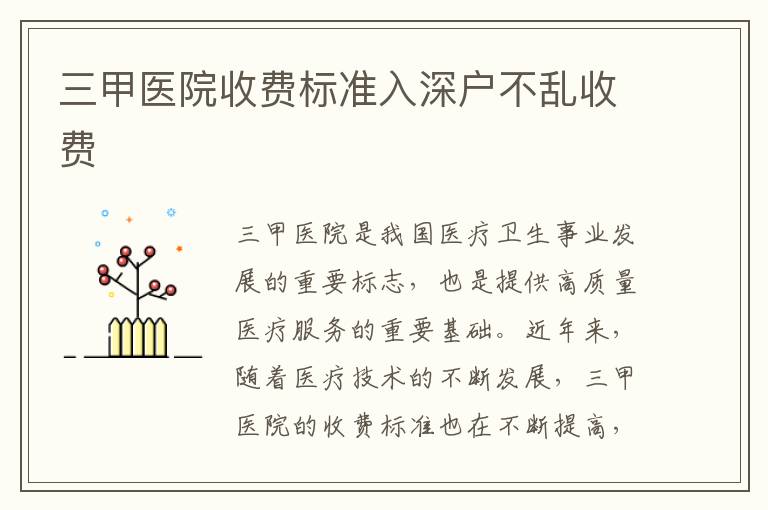 三甲医院收费标准入深户不乱收费

三甲医院是我国医疗卫生事业发展的重要标志，也是提供高质量医疗服务的重要基础。近年来，随着医疗技术的不断发展，三甲医院的收费标准也在不断提高，